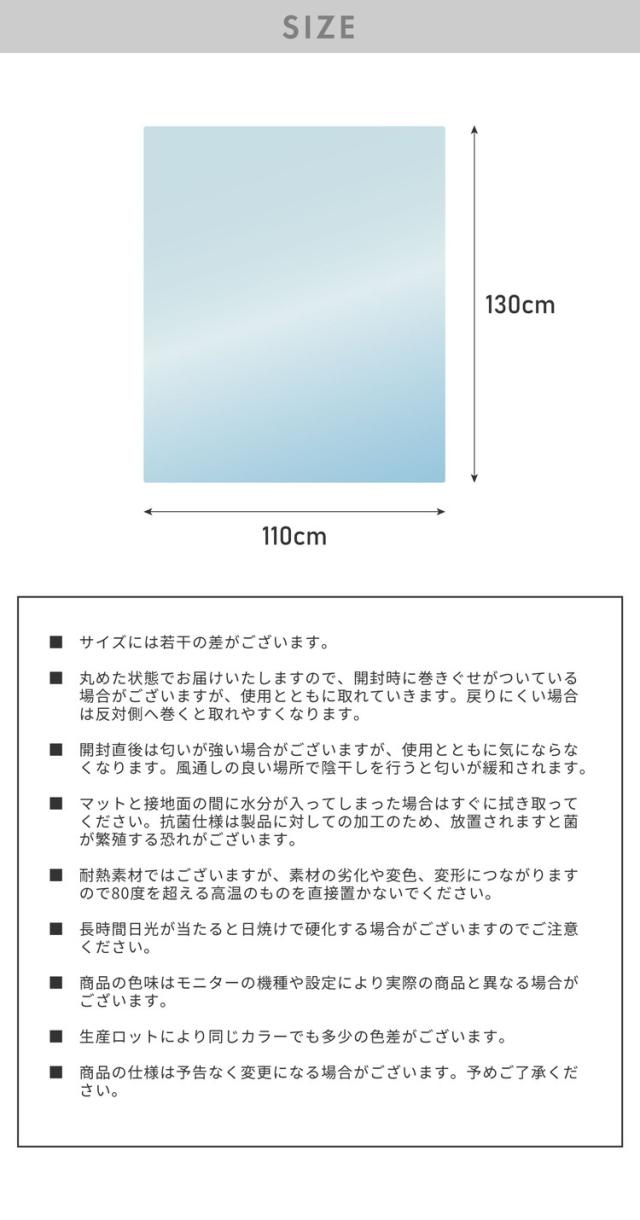 SIZE

130cm

110cm

■ サイズには若干の差がございます。

■ 丸めた状態でお届けいたしますので、開封時に巻きぐせがついている場合がございますが、使用とともに取れていきます。戻りにくい場合は反対側へ巻くと取れやすくなります。

■ 開封直後は匂いが強い場合がございますが、使用とともに気にならなくなります。風通しの良い場所で陰干しを行うと匂いが緩和されます。

■ マットと接地面の間に水分が入ってしまった場合はすぐに拭き取ってください。抗菌仕様は製品に対しての加工のため、放置されますと菌が繁殖する恐れがございます。

■ 耐熱素材ではございますが、素材の劣化や変色、変形につながりますので80度を超える高温のものを直接置かないでください。

■ 長時間日光が当たると日焼けで硬化する場合がございますのでご注意ください。

■ 商品の色味はモニターの機種や設定により実際の商品と異なる場合がございます。

■ 生産ロットにより同じカラーでも多少の色差がございます。

■ 商品の仕様は予告なく変更になる場合がございます。予めご了承ください。